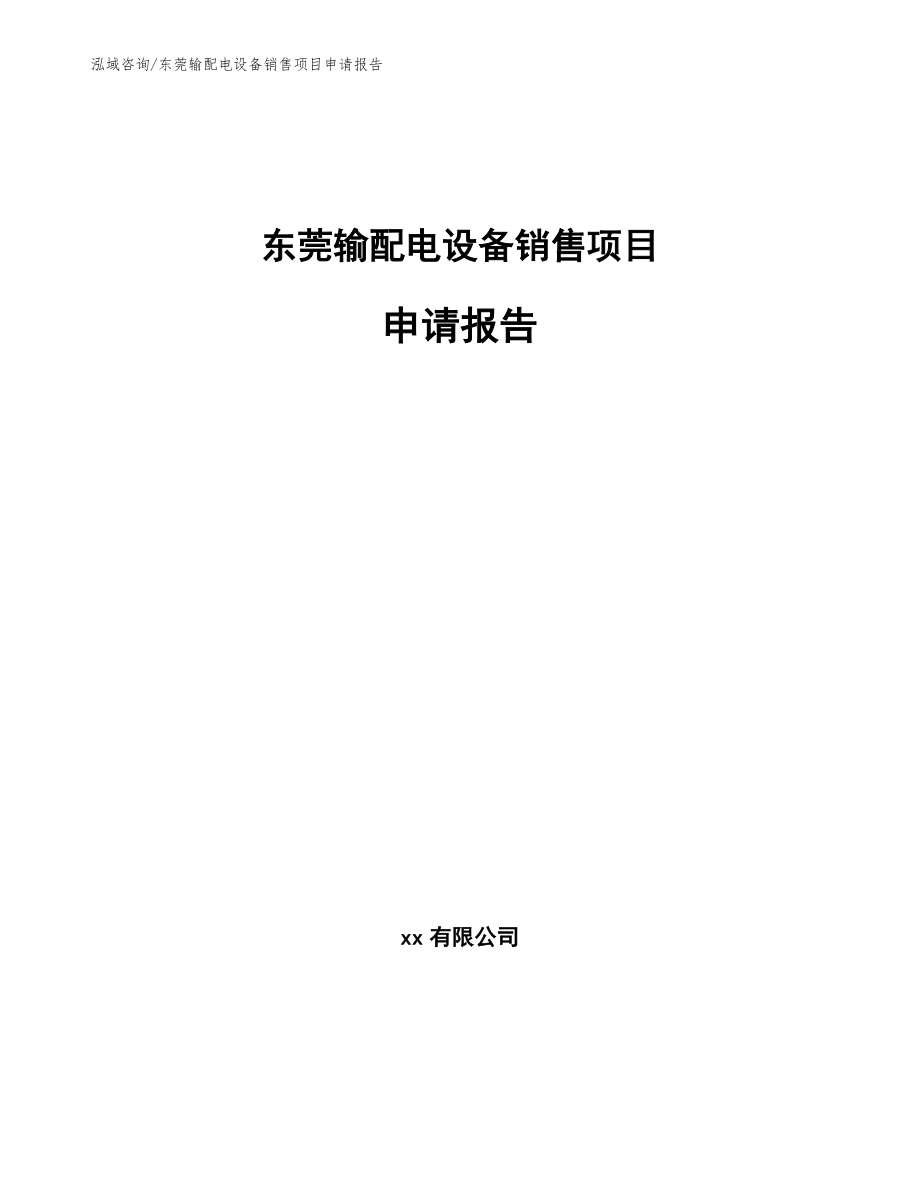 泓域咨询/东莞输配电设备销售项目申请报告

东莞输配电设备销售项目

申请报告

xx 有限公司